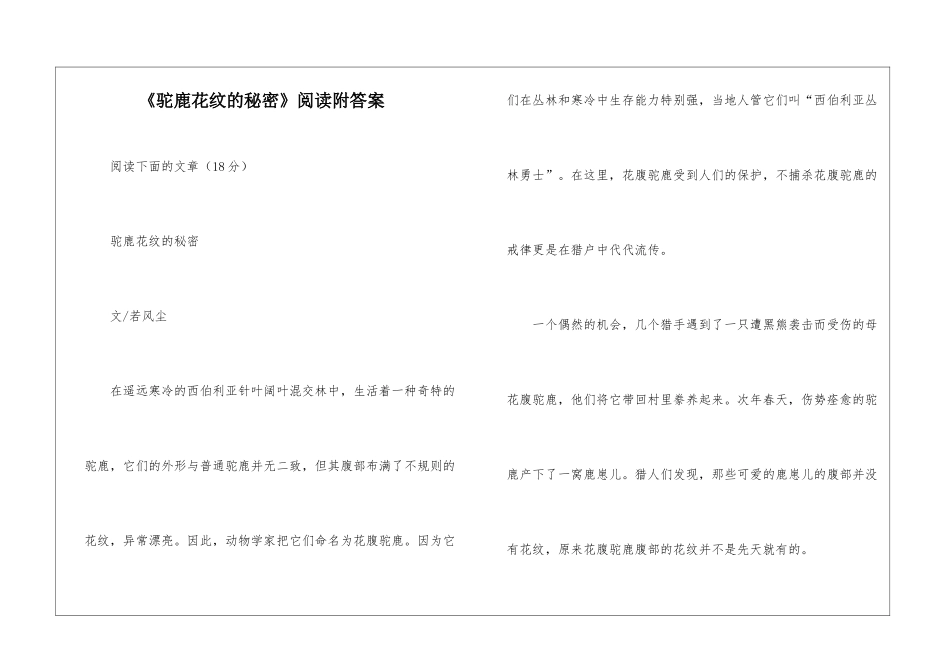 《驼鹿花纹的秘密》阅读附答案

阅读下面的文章（18分）

驼鹿花纹的秘密

文/若风尘

在遥远寒冷的西伯利亚针叶阔叶混交林中，生活着一种奇特的驼鹿，它们的外形与普通驼鹿并无二致，但其腹部布满了不规则的花纹，异常漂亮。因此，动物学家把它们命名为花腹驼鹿。因为它们在丛林和寒冷中生存能力特别强，当地人管它们叫“西伯利亚丛林勇士”。在这里，花腹驼鹿受到人们的保护，不捕杀花腹驼鹿的戒律更是在猎户中代代流传。

一个偶然的机会，几个猎手遇到了一只遭黑熊袭击而受伤的母花腹驼鹿，他们将它带回村里豢养起来。次年春天，伤势痊愈的驼鹿产下了一窝鹿崽儿。猎人们发现，那些可爱的鹿崽儿的腹部并没有花纹，原来花腹驼鹿腹部的花纹并不是先天就有的。